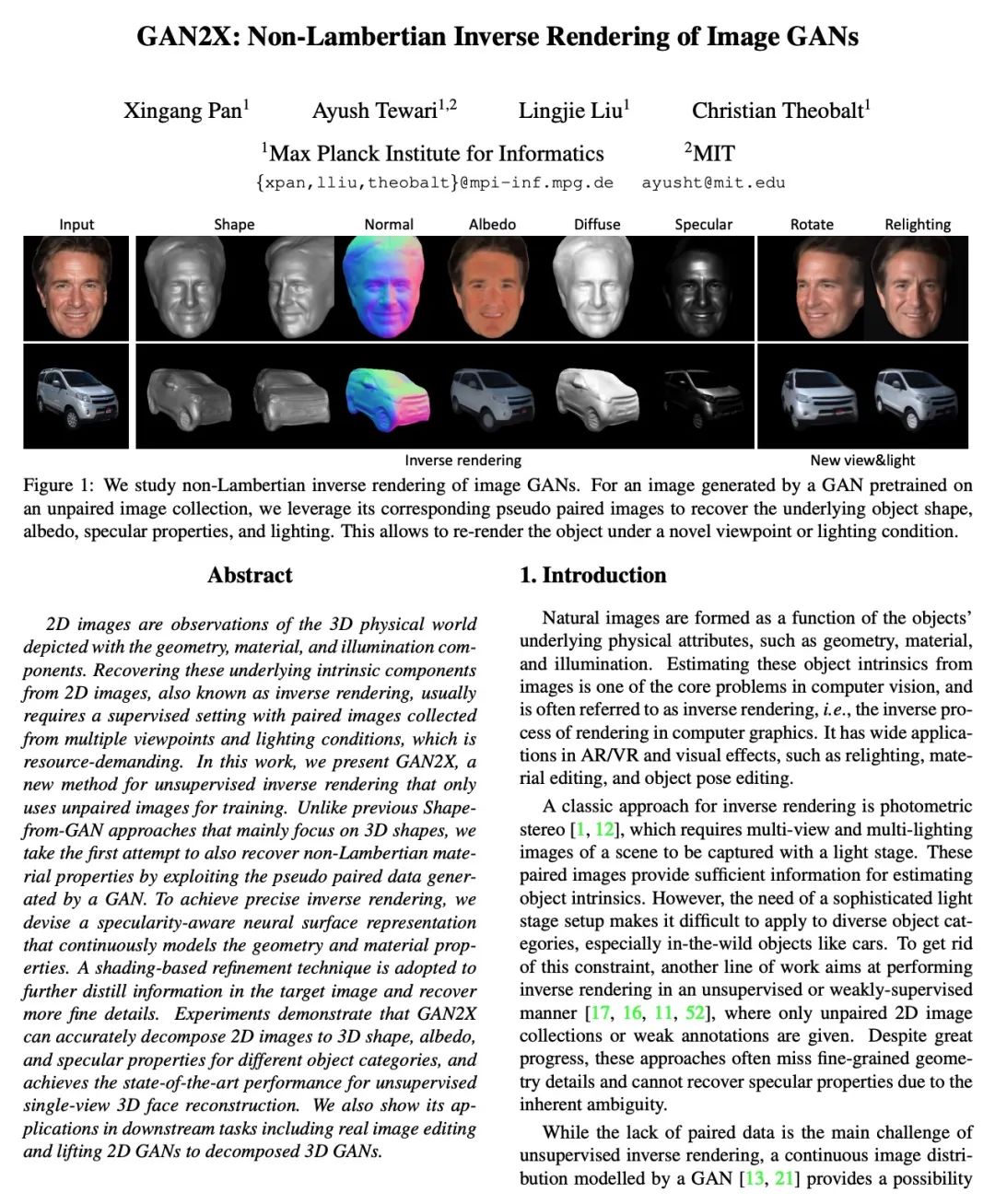 GAN2X: Non-Lambertian Inverse Rendering of Image GANs

Xingang Pan$^1$ Ayush Tewari$^{1,2}$ Lingjie Liu$^1$ Christian Theobalt$^1$

$^1$Max Planck Institute for Informatics $^2$MIT

{xpan,lliu,theobalt}@mpi-inf.mpg.de ayusht@mit.edu

Input Shape Normal Albedo Diffuse Specular Rotate Relighting

Inverse rendering New view&light

Figure 1: We study non-Lambertian inverse rendering of image GANs. For an image generated by a GAN pretrained on an unpaired image collection, we leverage its corresponding pseudo paired images to recover the underlying object shape, albedo, specular properties, and lighting. This allows to re-render the object under a novel viewpoint or lighting condition.

Abstract

2D images are observations of the 3D physical world depicted with the geometry, material, and illumination components. Recovering these underlying intrinsic components from 2D images, also known as inverse rendering, usually requires a supervised setting with paired images collected from multiple viewpoints and lighting conditions, which is resource-demanding. In this work, we present GAN2X, a new method for unsupervised inverse rendering that only uses unpaired images for training. Unlike previous Shape-from-GAN approaches that mainly focus on 3D shapes, we take the first attempt to also recover non-Lambertian material properties by exploiting the pseudo paired data generated by a GAN. To achieve precise inverse rendering, we devise a specularity-aware neural surface representation that continuously models the geometry and material properties. A shading-based refinement technique is adopted to further distill information in the target image and recover more fine details. Experiments demonstrate that GAN2X can accurately decompose 2D images to 3D shape, albedo, and specular properties for different object categories, and achieves the state-of-the-art performance for unsupervised single-view 3D face reconstruction. We also show its applications in downstream tasks including real image editing and lifting 2D GANs to decomposed 3D GANs.

1. Introduction

Natural images are formed as a function of the objects' underlying physical attributes, such as geometry, material, and illumination. Estimating these object intrinsics from images is one of the core problems in computer vision, and is often referred to as inverse rendering, i.e., the inverse process of rendering in computer graphics. It has wide applications in AR/VR and visual effects, such as relighting, material editing, and object pose editing.

A classic approach for inverse rendering is photometric stereo [1, 12], which requires multi-view and multi-lighting images of a scene to be captured with a light stage. These paired images provide sufficient information for estimating object intrinsics. However, the need of a sophisticated light stage setup makes it difficult to apply to diverse object categories, especially in-the-wild objects like cars. To get rid of this constraint, another line of work aims at performing inverse rendering in an unsupervised or weakly-supervised manner [17, 16, 11, 52], where only unpaired 2D image collections or weak annotations are given. Despite great progress, these approaches often miss fine-grained geometry details and cannot recover specular properties due to the inherent ambiguity.

While the lack of paired data is the main challenge of unsupervised inverse rendering, a continuous image distribution modelled by a GAN [13, 21] provides a possibility